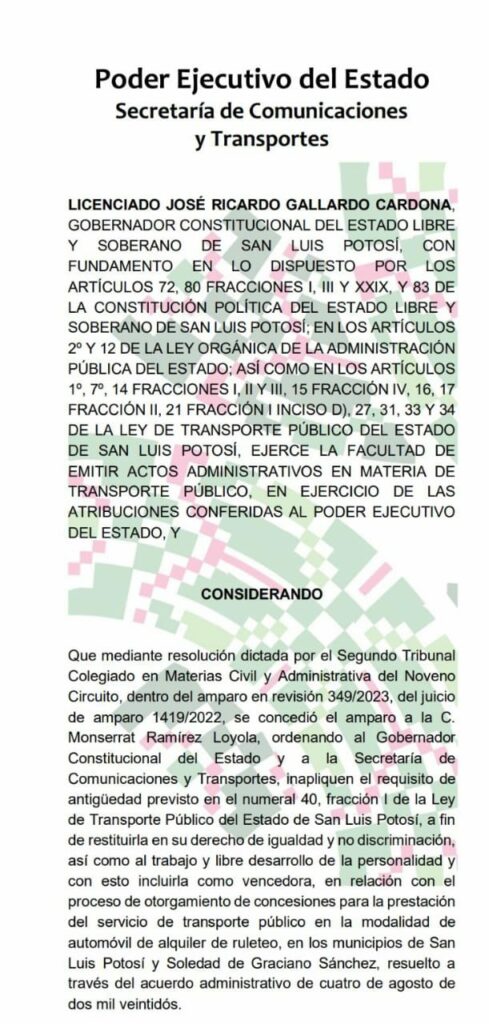 Poder Ejecutivo del Estado
Secretaría de Comunicaciones y Transportes

LICENCIADO JOSÉ RICARDO GALLARDO CARDONA, GOBERNADOR CONSTITUCIONAL DEL ESTADO LIBRE Y SOBERANO DE SAN LUIS POTOSÍ, CON FUNDAMENTO EN LO DISPUESTO POR LOS ARTÍCULOS 72, 80 FRACCIONES I, III Y XXIX, Y 83 DE LA CONSTITUCIÓN POLÍTICA DEL ESTADO LIBRE Y SOBERANO DE SAN LUIS POTOSÍ; EN LOS ARTÍCULOS 2º Y 12 DE LA LEY ORGÁNICA DE LA ADMINISTRACIÓN PÚBLICA DEL ESTADO; ASÍ COMO EN LOS ARTÍCULOS 1º, 7º, 14 FRACCIONES I, II Y III, 15 FRACCIÓN IV, 16, 17 FRACCIÓN II, 21 FRACCIÓN I INCISO D), 27, 31, 33 Y 34 DE LA LEY DE TRANSPORTE PÚBLICO DEL ESTADO DE SAN LUIS POTOSÍ, EJERCE LA FACULTAD DE EMITIR ACTOS ADMINISTRATIVOS EN MATERIA DE TRANSPORTE PÚBLICO, EN EJERCICIO DE LAS ATRIBUCIONES CONFERIDAS AL PODER EJECUTIVO DEL ESTADO, Y

CONSIDERANDO

Que mediante resolución dictada por el Segundo Tribunal Colegiado en Materias Civil y Administrativa del Noveno Circuito, dentro del amparo en revisión 349/2023, del juicio de amparo 1419/2022, se concedió el amparo a la C. Monserrat Ramírez Loyola, ordenando al Gobernador Constitucional del Estado y a la Secretaría de Comunicaciones y Transportes, inapliquen el requisito de antigüedad previsto en el numeral 40, fracción I de la Ley de Transporte Público del Estado de San Luis Potosí, a fin de restituirla en su derecho de igualdad y no discriminación, así como al trabajo y libre desarrollo de la personalidad y con esto incluirla como vencedora, en relación con el proceso de otorgamiento de concesiones para la prestación del servicio de transporte público en la modalidad de automóvil de alquiler de ruleteo, en los municipios de San Luis Potosí y Soledad de Graciano Sánchez, resuelto a través del acuerdo administrativo de cuatro de agosto de dos mil veintidós.